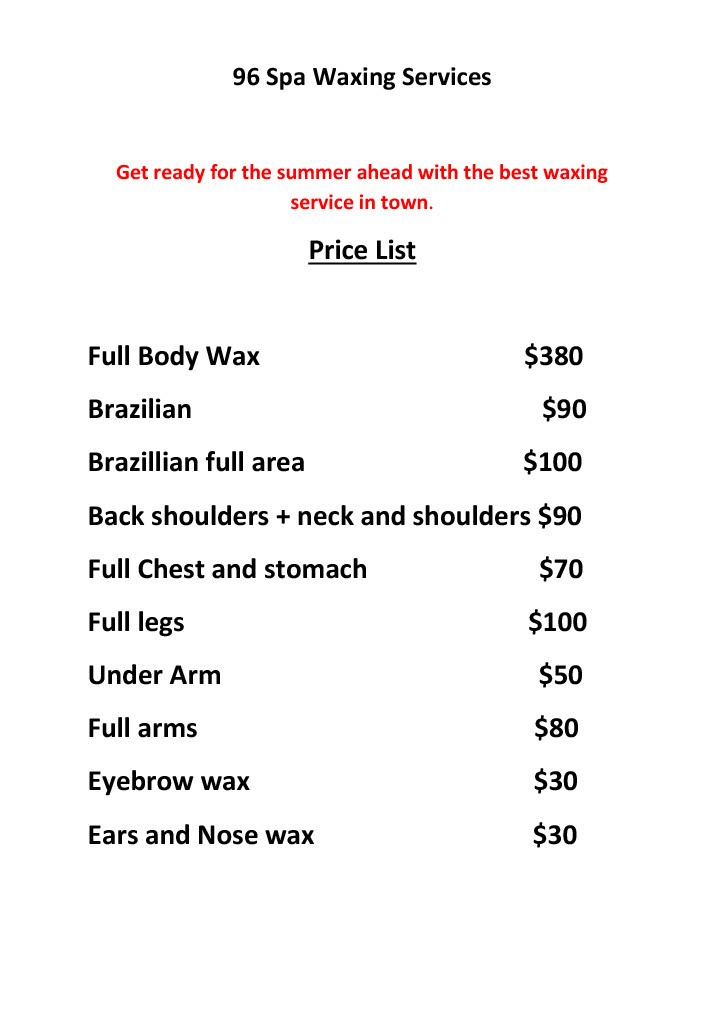 96 Spa Waxing Services

Get ready for the summer ahead with the best waxing service in town.

Price List

Full Body Wax $380

Brazilian $90

Brazillian full area $100

Back shoulders + neck and shoulders $90

Full Chest and stomach $70

Full legs $100

Under Arm $50

Full arms $80

Eyebrow wax $30

Ears and Nose wax $30